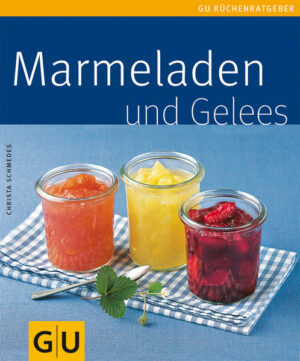 GU KÜCHENRATGEBER

Marmeladen
und Gelees

CHRISTA SCHMEDES

GU